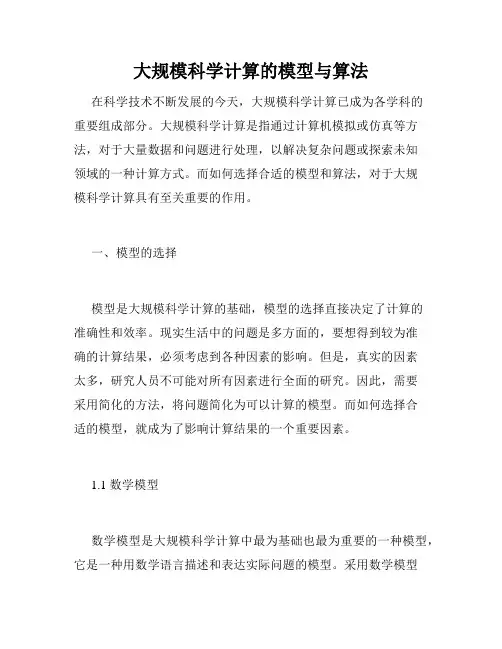 大规模科学计算的模型与算法

在科学技术不断发展的今天，大规模科学计算已成为各学科的重要组成部分。大规模科学计算是指通过计算机模拟或仿真等方法，对于大量数据和问题进行处理，以解决复杂问题或探索未知领域的一种计算方式。而如何选择合适的模型和算法，对于大规模科学计算具有至关重要的作用。

一、模型的选择

模型是大规模科学计算的基础，模型的选择直接决定了计算的准确性和效率。现实生活中的问题是多方面的，要想得到较为准确的计算结果，必须考虑到各种因素的影响。但是，真实的因素太多，研究人员不可能对所有因素进行全面的研究。因此，需要采用简化的方法，将问题简化为可以计算的模型。而如何选择合适的模型，就成为了影响计算结果的一个重要因素。

1.1 数学模型

数学模型是大规模科学计算中最为基础也最为重要的一种模型，它是一种用数学语言描述和表达实际问题的模型。采用数学模型